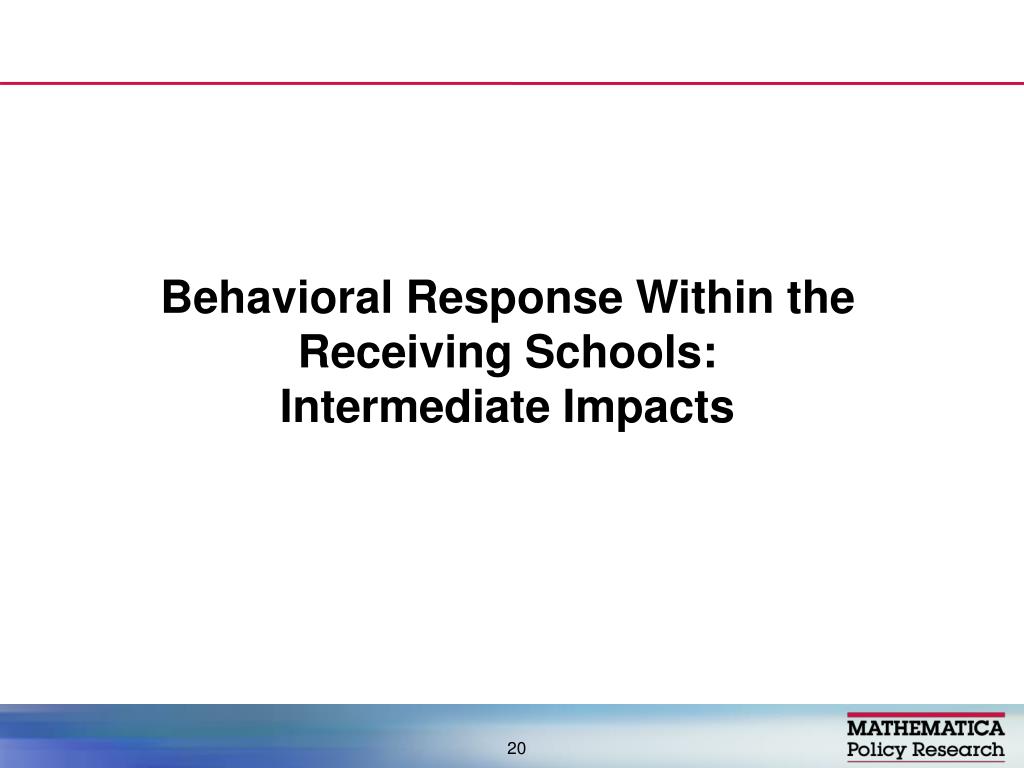 Behavioral Response Within the Receiving Schools:
Intermediate Impacts

20

MATHEMATICA
Policy Research